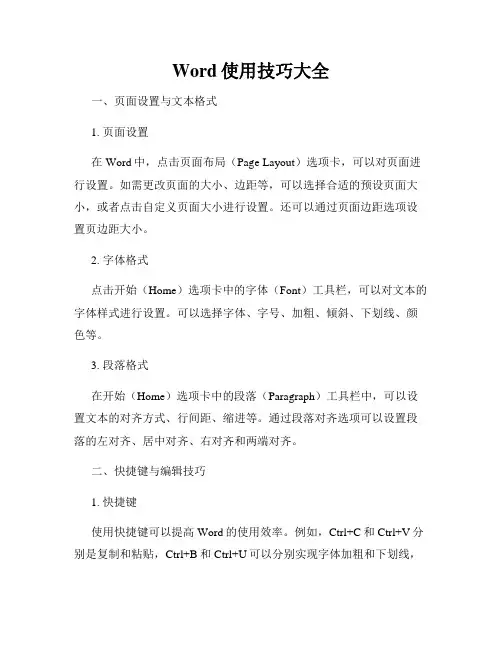 Word 使用技巧大全

一、页面设置与文本格式

1. 页面设置

在 Word 中，点击页面布局（Page Layout）选项卡，可以对页面进行设置。如需更改页面的大小、边距等，可以选择合适的预设页面大小，或者点击自定义页面大小进行设置。还可以通过页面边距选项设置页边距大小。

2. 字体格式

点击开始（Home）选项卡中的字体（Font）工具栏，可以对文本的字体样式进行设置。可以选择字体、字号、加粗、倾斜、下划线、颜色等。

3. 段落格式

在开始（Home）选项卡中的段落（Paragraph）工具栏中，可以设置文本的对齐方式、行间距、缩进等。通过段落对齐选项可以设置段落的左对齐、居中对齐、右对齐和两端对齐。

二、快捷键与编辑技巧

1. 快捷键

使用快捷键可以提高 Word 的使用效率。例如，Ctrl+C 和 Ctrl+V 分别是复制和粘贴，Ctrl+B 和 Ctrl+U 可以分别实现字体加粗和下划线，